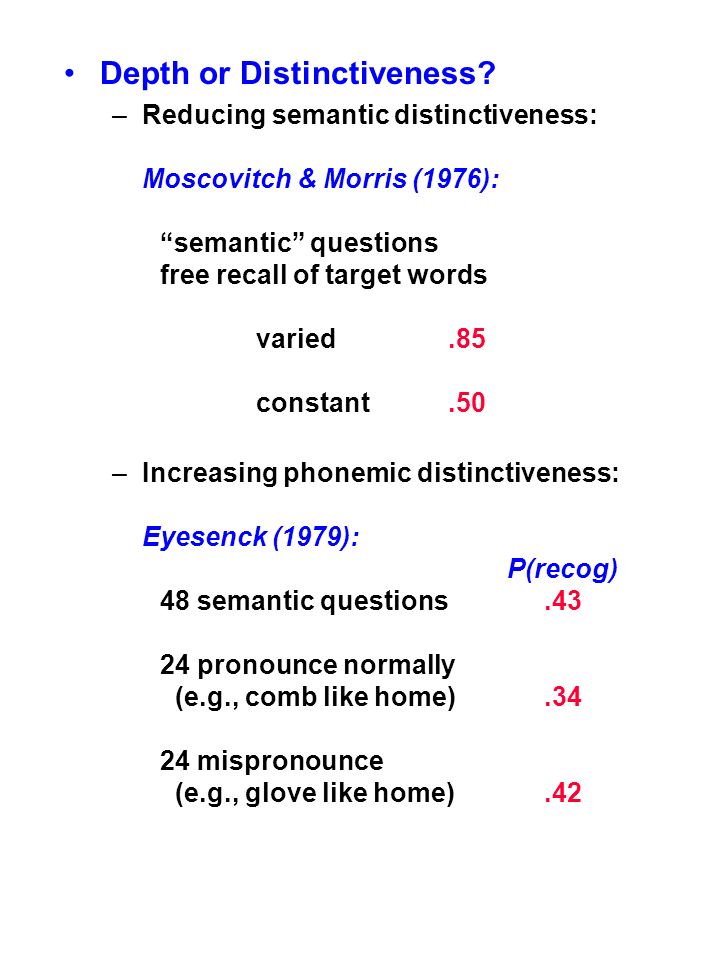 • Depth or Distinctiveness?

– Reducing semantic distinctiveness:

Moscovitch & Morris (1976):

“semantic” questions
free recall of target words

varied .85

constant .50

– Increasing phonemic distinctiveness:

Eyesenck (1979):

P(recog)

48 semantic questions .43

24 pronounce normally
(e.g., comb like home) .34

24 mispronounce
(e.g., glove like home) .42